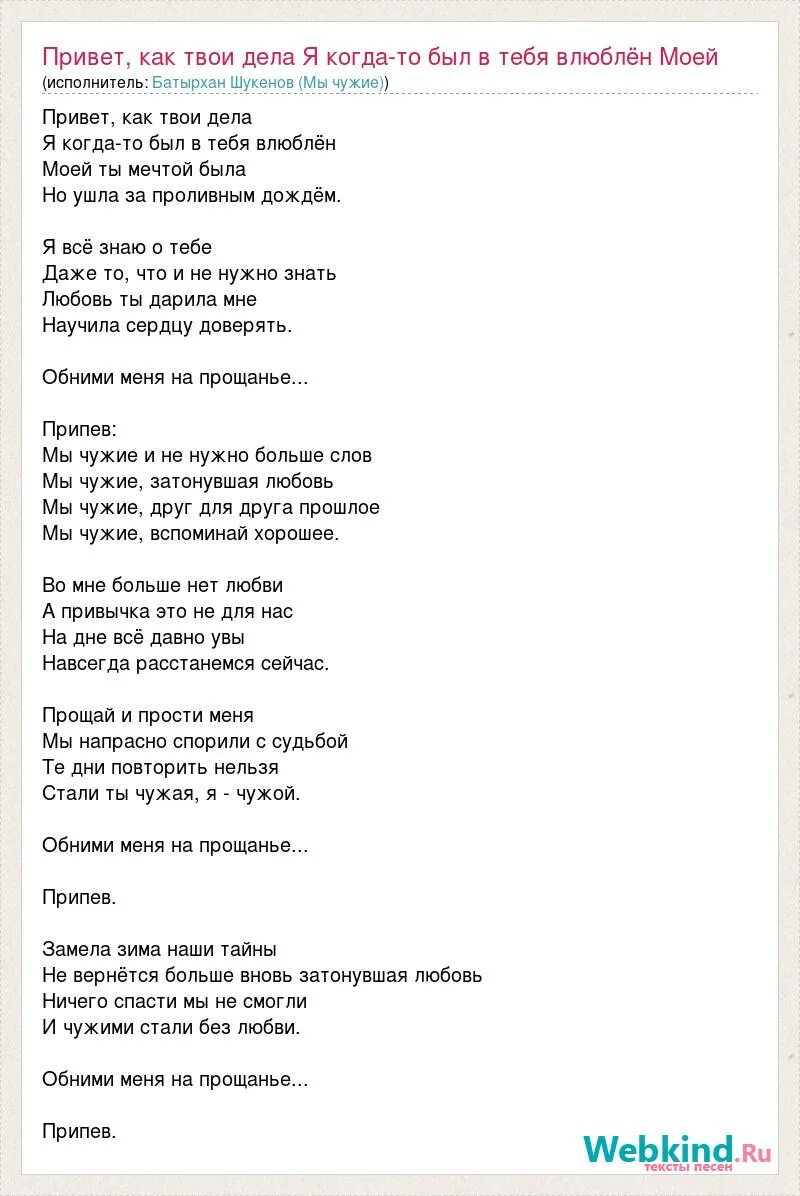 Привет, как твои дела Я когда-то был в тебя влюблён Моей
(исполнитель: Батырхан Шукенов (Мы чужие))

Привет, как твои дела
Я когда-то был в тебя влюблён
Моей ты мечтой была
Но ушла за проливным дождём.

Я всё знаю о тебе
Даже то, что и не нужно знать
Любовь ты дарила мне
Научила сердцу доверять.

Обними меня на прощанье...

Припев:
Мы чужие и не нужно больше слов
Мы чужие, затонувшая любовь
Мы чужие, друг для друга прошлое
Мы чужие, вспоминай хорошее.

Во мне больше нет любви
А привычка это не для нас
На дне всё давно увы
Навсегда расстанемся сейчас.

Прощай и прости меня
Мы напрасно спорили с судьбой
Те дни повторить нельзя
Стали ты чужая, я - чужой.

Обними меня на прощанье...

Припев.

Замела зима наши тайны
Не вернётся больше вновь затонувшая любовь
Ничего спасти мы не смогли
И чужими стали без любви.

Обними меня на прощанье...

Припев.

Webkind.Ru
тексты песен